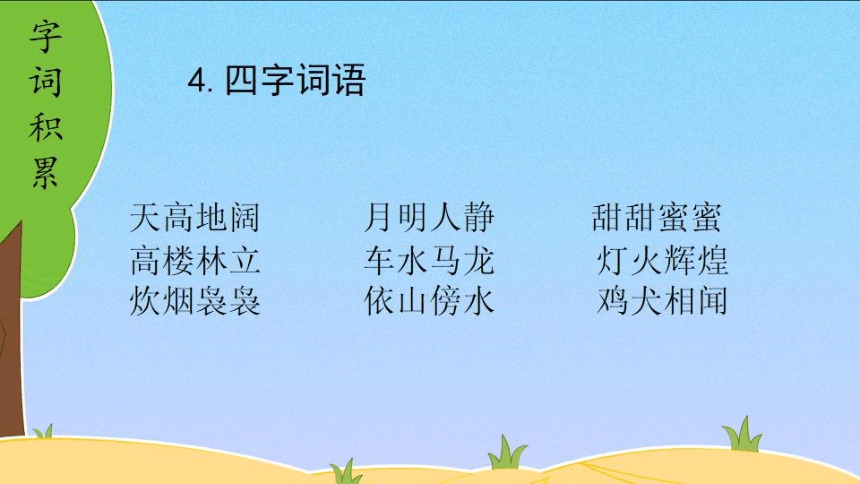 字词积累

4. 四字词语

天高地阔　月明人静　甜甜蜜蜜
高楼林立　车水马龙　灯火辉煌
炊烟袅袅　依山傍水　鸡犬相闻